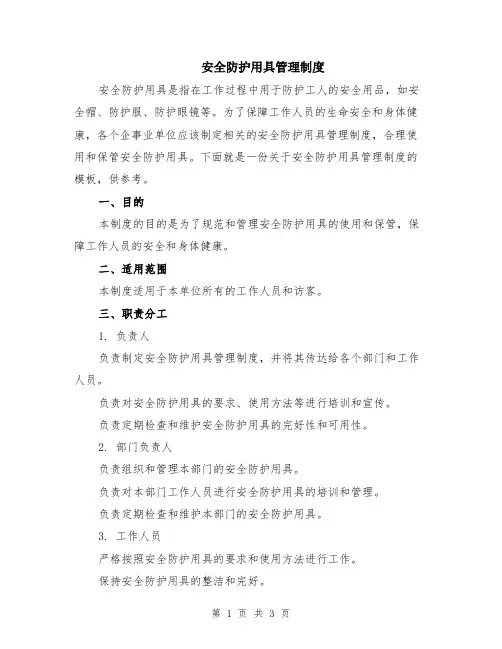 安全防护用具管理制度

安全防护用具是指在工作过程中用于防护工人的安全用品，如安全帽、防护服、防护眼镜等。为了保障工作人员的生命安全和身体健康，各个企事业单位应该制定相关的安全防护用具管理制度，合理使用和保管安全防护用具。下面就是一份关于安全防护用具管理制度的模板，供参考。

一、目的

本制度的目的是为了规范和管理安全防护用具的使用和保管，保障工作人员的安全和身体健康。

二、适用范围

本制度适用于本单位所有的工作人员和访客。

三、职责分工

1. 负责人

负责制定安全防护用具管理制度，并将其传达给各个部门和工作人员。

负责对安全防护用具的要求、使用方法等进行培训和宣传。

负责定期检查和维护安全防护用具的完好性和可用性。

2. 部门负责人

负责组织和管理本部门的安全防护用具。

负责对本部门工作人员进行安全防护用具的培训和管理。

负责定期检查和维护本部门的安全防护用具。

3. 工作人员

严格按照安全防护用具的要求和使用方法进行工作。

保持安全防护用具的整洁和完好。

第 1 页 共 3 页